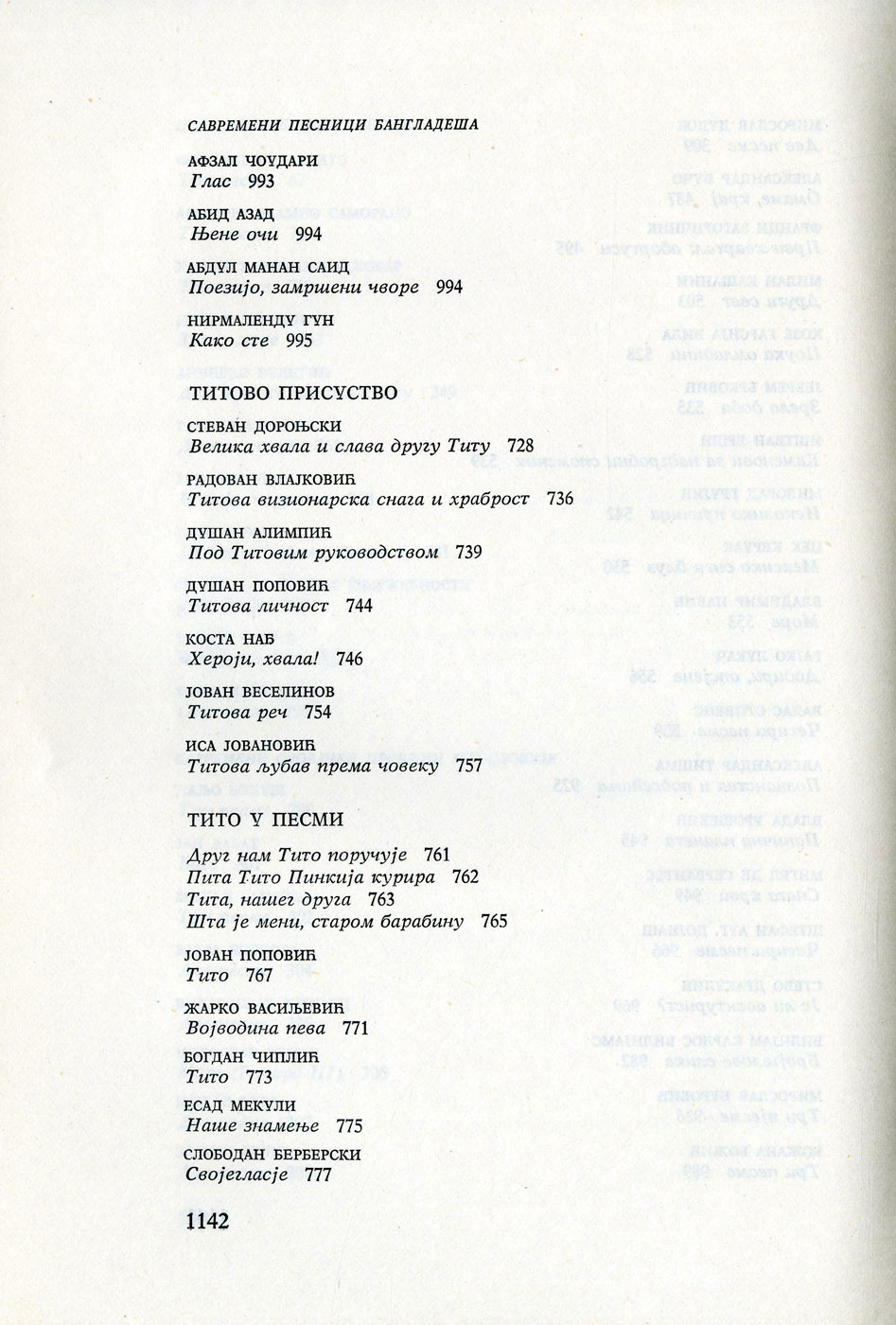 САВРЕМЕНИ ПЕСНИЦИ БАНГЛАДЕША

АФЗАЛ ЧОУДАРИ
Глас 993

АБИД АЗАД
Њене очи 994

АБДУЛ МАНАН САИД
Поезијо, замршени чворе 994

НИРМАЛЕНДУ ГУН
Како сте 995

ТИТОВО ПРИСУСТВО

СТЕВАН ДОРОЊСКИ
Велика хвала и слава другу Титу 728

РАДОВАН ВЛАЈКОВИЋ
Титова визионарска снага и храброст 736

ДУШАН АЛИМПИЋ
Под Титовим руководством 739

ДУШАН ПОПОВИЋ
Титова личност 744

КОСТА НАЂ
Хероји, хвала! 746

ЈОВАН ВЕСЕЛИНОВ
Титова реч 754

ИСА ЈОВАНОВИЋ
Титова љубав према човеку 757

ТИТО У ПЕСМИ

Друг нам Тито поручује 761
Пита Тито Пинкија курира 762
Тита, нашег друга 763
Шта је мени, старом барабину 765

ЈОВАН ПОПОВИЋ
Тито 767

ЖАРКО ВАСИЉЕВИЋ
Војводина пева 771

БОГДАН ЧИПЛИЋ
Тито 773

ЕСАД МЕКУЛИ
Наше знамење 775

СЛОБОДАН БЕРБЕРСКИ
Својегласје 777

1142